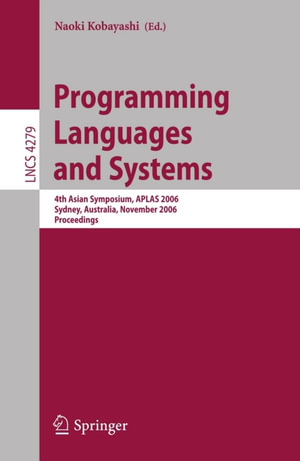 Naoki Kobayashi (Ed.)

LNCS 4279

Programming Languages and Systems

4th Asian Symposium, APLAS 2006
Sydney, Australia, November 2006
Proceedings

Springer